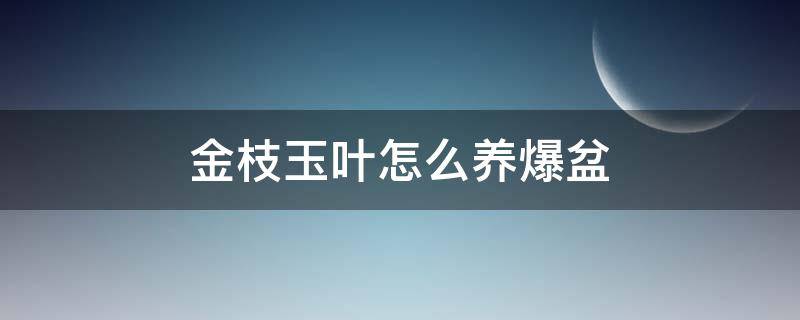 金枝玉叶怎么养爆盆